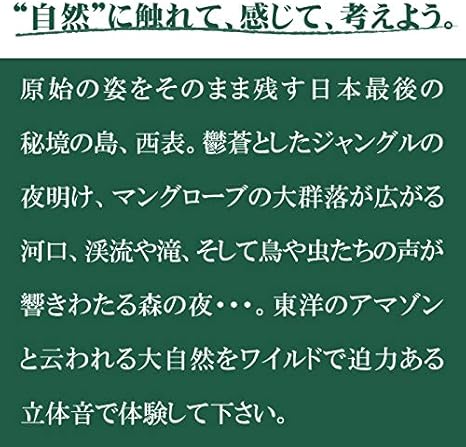 “自然”に触れて、感じて、考えよう。

原始の姿をそのまま残す日本最後の秘境の島、西表。鬱蒼としたジャングルの夜明け、マングローブの大群落が広がる河口、渓流や滝、そして鳥や虫たちの声が響きわたる森の夜・・・。東洋のアマゾンと云われる大自然をワイルドで迫力ある立体音で体験して下さい。